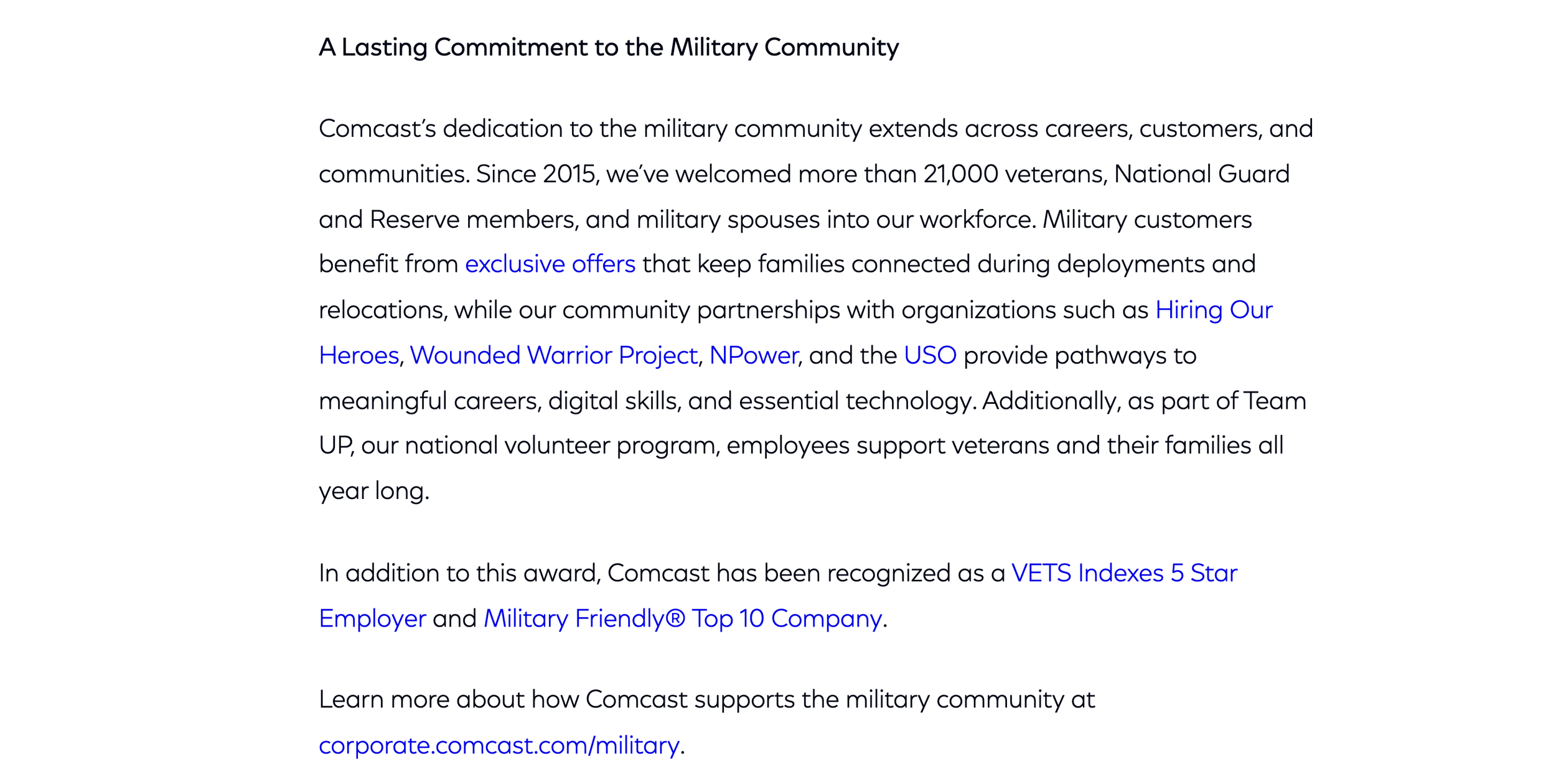 A Lasting Commitment to the Military Community

Comcast’s dedication to the military community extends across careers, customers, and communities. Since 2015, we’ve welcomed more than 21,000 veterans, National Guard and Reserve members, and military spouses into our workforce. Military customers benefit from exclusive offers that keep families connected during deployments and relocations, while our community partnerships with organizations such as Hiring Our Heroes, Wounded Warrior Project, NPower, and the USO provide pathways to meaningful careers, digital skills, and essential technology. Additionally, as part of Team UP, our national volunteer program, employees support veterans and their families all year long.

In addition to this award, Comcast has been recognized as a VETS Indexes 5 Star Employer and Military Friendly® Top 10 Company.

Learn more about how Comcast supports the military community at corporate.comcast.com/military.